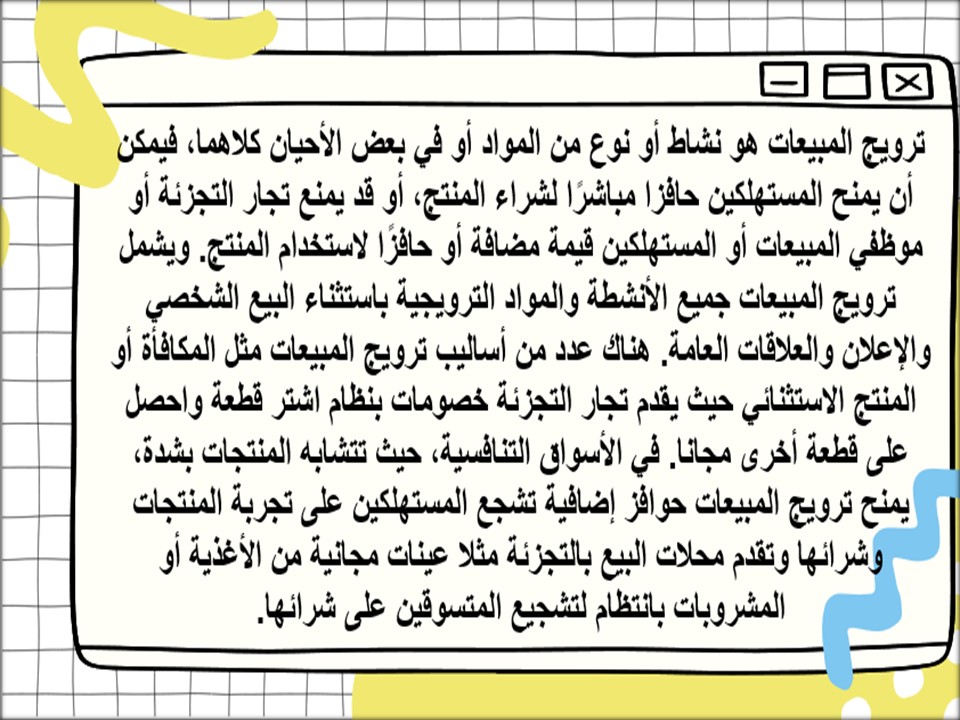 ترويج المبيعات هو نشاط أو نوع من المواد أو في بعض الأحيان كلاهما، فيمكن أن يمنح المستهلكين حافزا مباشرًا لشراء المنتج، أو قد يمنع تجار التجزئة أو موظفي المبيعات أو المستهلكين قيمة مضافة أو حافزًا لاستخدام المنتج. ويشمل ترويج المبيعات جميع الأنشطة والمواد الترويجية باستثناء البيع الشخصي والإعلان والعلاقات العامة. هناك عدد من أساليب ترويج المبيعات مثل المكافأة أو المنتج الاستثنائي حيث يقدم تجار التجزئة خصومات بنظام اشتر قطعة واحصل على قطعة أخرى مجانا. في الأسواق التنافسية، حيث تتشابه المنتجات بشدة، يمنح ترويج المبيعات حوافز إضافية تشجع المستهلكين على تجربة المنتجات وشرائها وتقدم محلات البيع بالتجزئة مثلا عينات مجانية من الأغذية أو المشروبات بانتظام لتشجيع المتسوقين على شرائها.